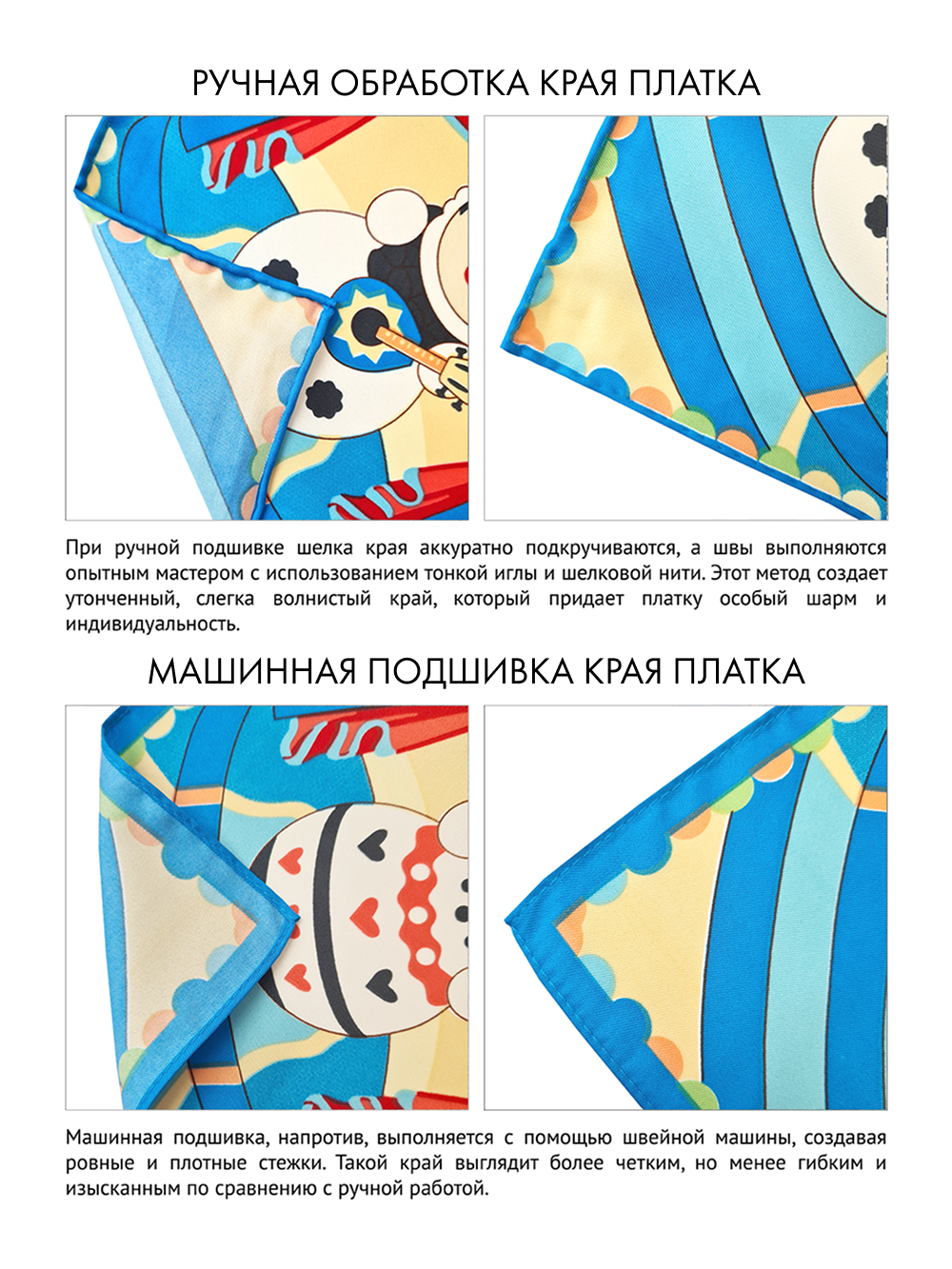 РУЧНАЯ ОБРАБОТКА КРАЯ ПЛАТКА

При ручной подшивке шелка края аккуратно подкручиваются, а швы выполняются опытным мастером с использованием тонкой иглы и шелковой нити. Этот метод создает утонченный, слегка волнистый край, который придает платку особый шарм и индивидуальность.

МАШИННАЯ ПОДШИВКА КРАЯ ПЛАТКА

Машинная подшивка, напротив, выполняется с помощью швейной машины, создавая ровные и плотные стежки. Такой край выглядит более четким, но менее гибким и изысканным по сравнению с ручной работой.